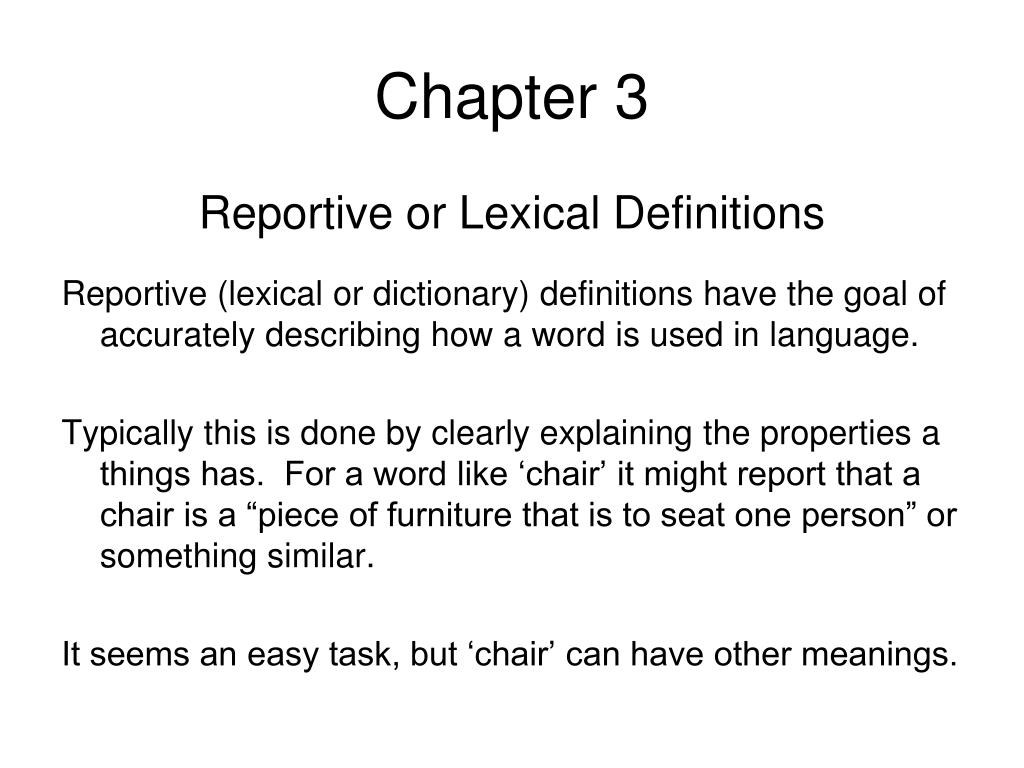 Chapter 3

Reportive or Lexical Definitions

Reportive (lexical or dictionary) definitions have the goal of accurately describing how a word is used in language.

Typically this is done by clearly explaining the properties a things has. For a word like ‘chair’ it might report that a chair is a “piece of furniture that is to seat one person” or something similar.

It seems an easy task, but ‘chair’ can have other meanings.